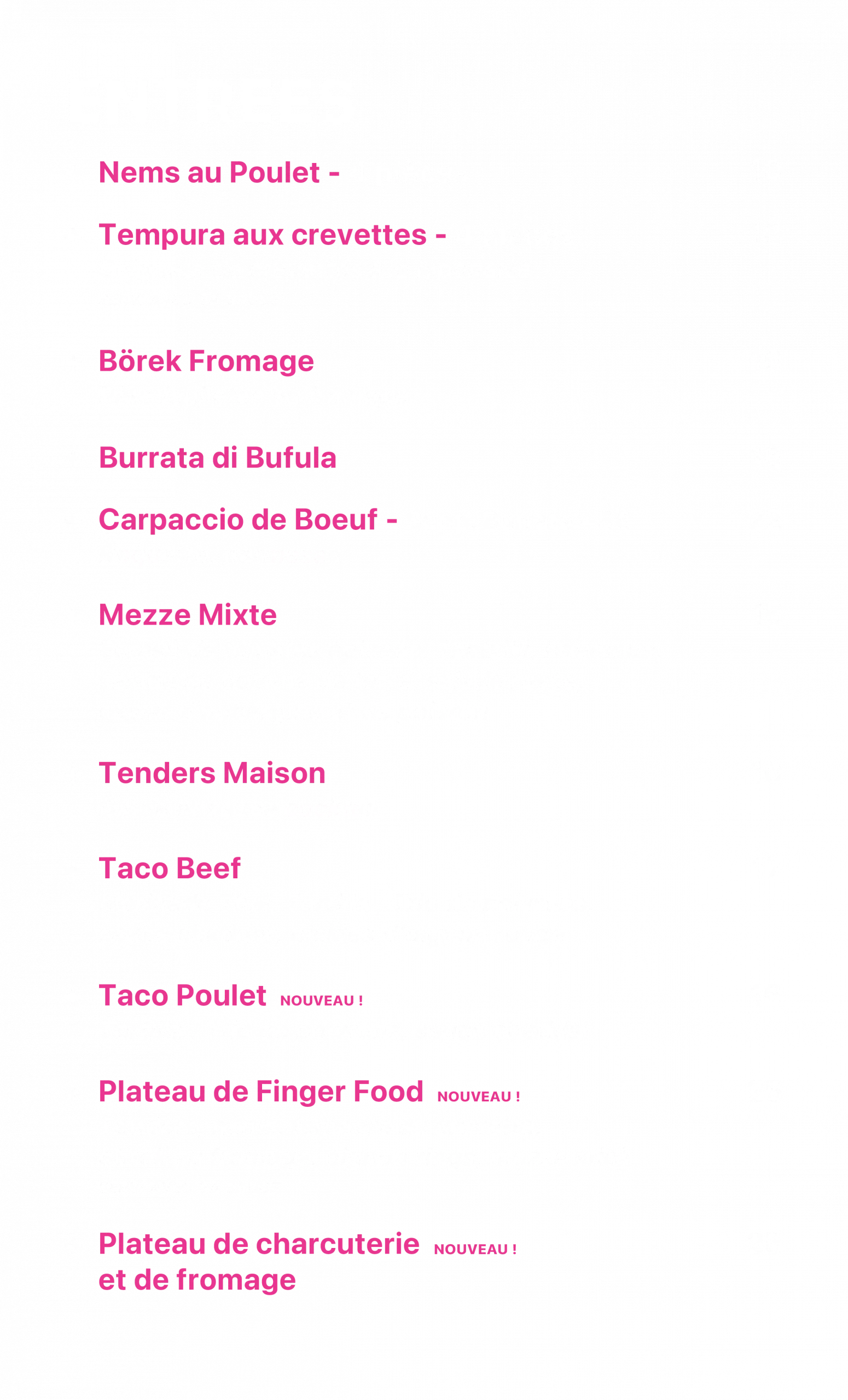 Nems au Poulet -

Tempura aux crevettes -

Börek Fromage

Burrata di Bufula

Carpaccio de Boeuf -

Mezze Mixte

Tenders Maison

Taco Beef

Taco Poulet NOUVEAU !

Plateau de Finger Food NOUVEAU !

Plateau de charcuterie et de fromage NOUVEAU !